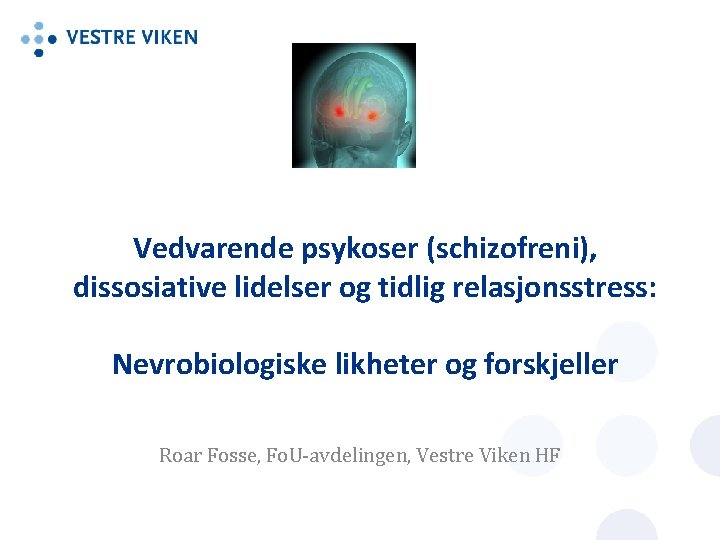 VESTRE VIKEN

Vedvarende psykoser (schizofreni), dissosiative lidelser og tidlig relasjonsstress:

Nevrobiologiske likheter og forskjeller

Roar Fosse, FoU-avdelingen, Vestre Viken HF